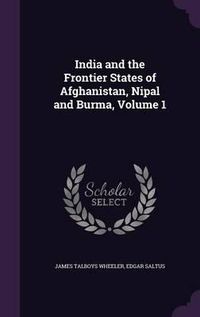 India and the Frontier States of Afghanistan, Nipal and Burma, Volume 1

Scholar SELECT

JAMES TALBOYS WHEELER, EDGAR SALTUS